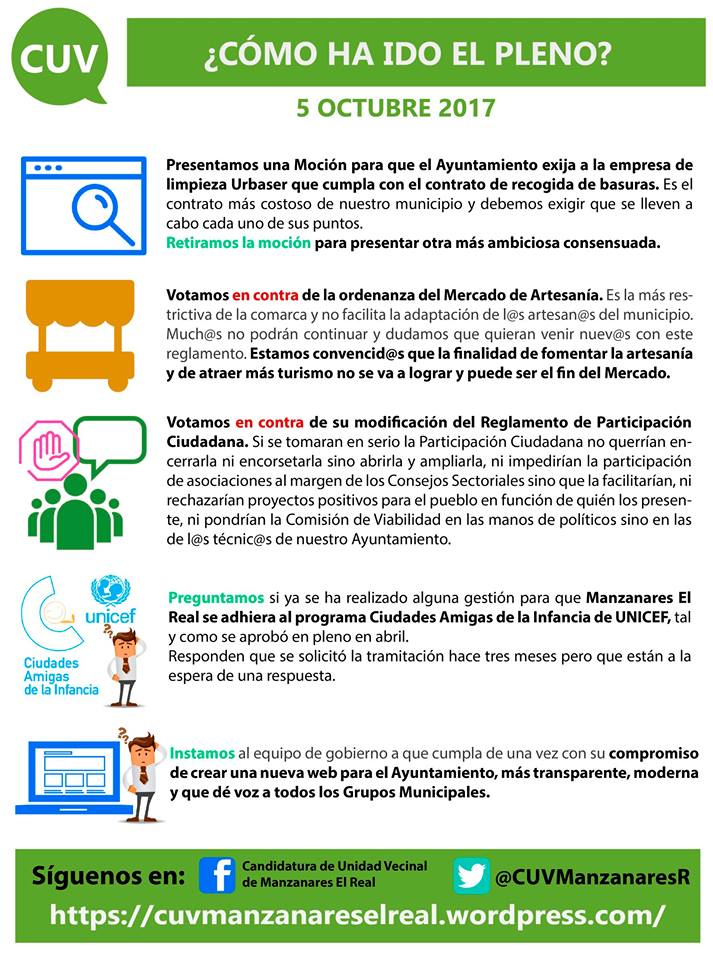 CUV

¿CÓMO HA IDO EL PLENO?

5 OCTUBRE 2017

Presentamos una Moción para que el Ayuntamiento exija a la empresa de limpieza Urbaser que cumpla con el contrato de recogida de basuras. Es el contrato más costoso de nuestro municipio y debemos exigir que se lleven a cabo cada uno de sus puntos.
Retiramos la moción para presentar otra más ambiciosa consensuada.

Votamos en contra de la ordenanza del Mercado de Artesanía. Es la más restrictiva de la comarca y no facilita la adaptación de l@s artesan@s del municipio. Much@s no podrán continuar y dudamos que quieran venir nuev@s con este reglamento. Estamos convencid@s que la finalidad de fomentar la artesanía y de atraer más turismo no se va a lograr y puede ser el fin del Mercado.

Votamos en contra de su modificación del Reglamento de Participación Ciudadana. Si se tomaran en serio la Participación Ciudadana no querrían encerrarla ni encorsetarla sino abrirla y ampliarla, ni impedirían la participación de asociaciones al margen de los Consejos Sectoriales sino que la facilitarían, ni rechazarían proyectos positivos para el pueblo en función de quién los presente, ni pondrían la Comisión de Viabilidad en las manos de políticos sino en las de l@s técnic@s de nuestro Ayuntamiento.

unicef

Ciudades Amigas de la Infancia

Preguntamos si ya se ha realizado alguna gestión para que Manzanares El Real se adhiera al programa Ciudades Amigas de la Infancia de UNICEF, tal y como se aprobó en pleno en abril.
Responden que se solicitó la tramitación hace tres meses pero que están a la espera de una respuesta.

Instamos al equipo de gobierno a que cumpla de una vez con su compromiso de crear una nueva web para el Ayuntamiento, más transparente, moderna y que dé voz a todos los Grupos Municipales.

Síguenos en: Candidatura de Unidad Vecinal de Manzanares El Real @CUVManzanaresR
https://cuvmanzanareselreal.wordpress.com/